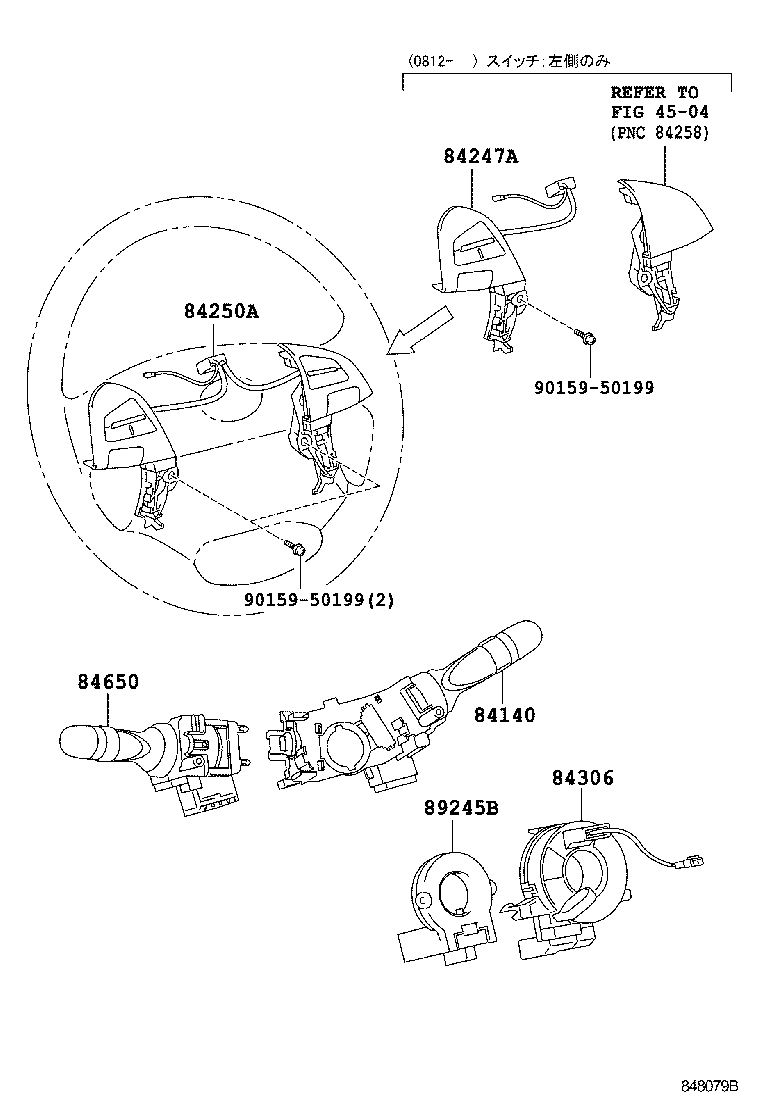 (0812- ) スイッチ:左側のみ

REFER TO
FIG 45-04
(PNC 84258)

84247A

84250A

90159-50199

90159-50199(2)

84650

84140

84306

89245B

848079B